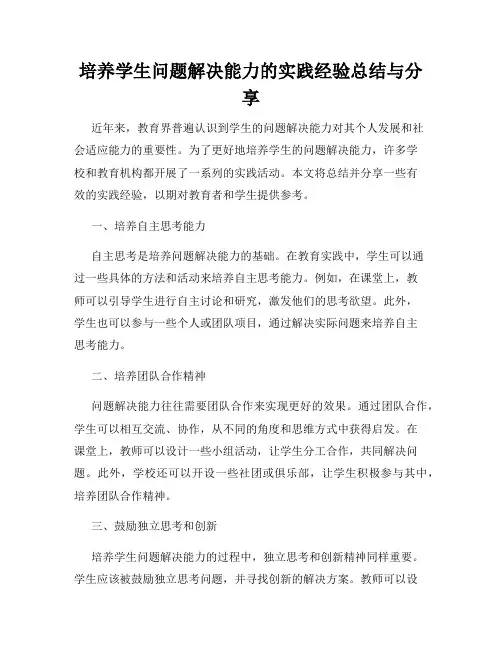 培养学生问题解决能力的实践经验总结与分享

近年来，教育界普遍认识到学生的问题解决能力对其个人发展和社会适应能力的重要性。为了更好地培养学生的问题解决能力，许多学校和教育机构都开展了一系列的实践活动。本文将总结并分享一些有效的实践经验，以期对教育者和学生提供参考。

一、培养自主思考能力

自主思考是培养问题解决能力的基础。在教育实践中，学生可以通过一些具体的方法和活动来培养自主思考能力。例如，在课堂上，教师可以引导学生进行自主讨论和研究，激发他们的思考欲望。此外，学生也可以参与一些个人或团队项目，通过解决实际问题来培养自主思考能力。

二、培养团队合作精神

问题解决能力往往需要团队合作来实现更好的效果。通过团队合作，学生可以相互交流、协作，从不同的角度和思维方式中获得启发。在课堂上，教师可以设计一些小组活动，让学生分工合作，共同解决问题。此外，学校还可以开设一些社团或俱乐部，让学生积极参与其中，培养团队合作精神。

三、鼓励独立思考和创新

培养学生问题解决能力的过程中，独立思考和创新精神同样重要。学生应该被鼓励独立思考问题，并寻找创新的解决方案。教师可以设